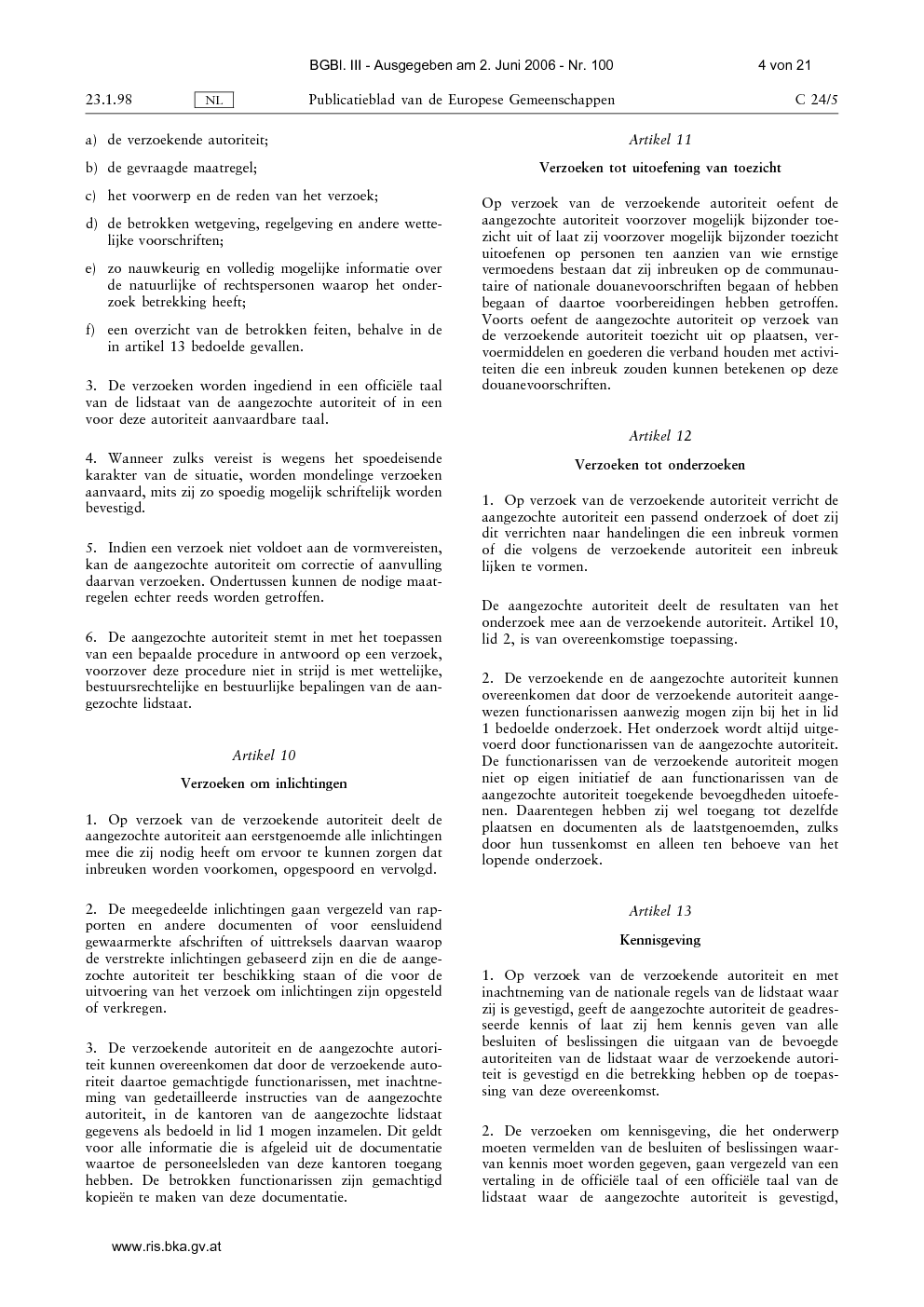 BGBl. III - Ausgegeben am 2. Juni 2006 - Nr. 100

4 von 21

23.1.98 NL Publicatieblad van de Europese Gemeenschappen C 24/5

a) de verzoekende autoriteit;

b) de gevraagde maatregel;

c) het voorwerp en de reden van het verzoek;

d) de betrokken wetgeving, regelgeving en andere wettelijke voorschriften;

e) zo nauwkeurig en volledig mogelijke informatie over de natuurlijke of rechtspersonen waarop het onderzoek betrekking heeft;

f) een overzicht van de betrokken feiten, behalve in de in artikel 13 bedoelde gevallen.

3. De verzoeken worden ingediend in een officiële taal van de lidstaat van de aangezochte autoriteit of in een voor deze autoriteit aanvaardbare taal.

4. Wanneer zulks vereist is wegens het spoedeisende karakter van de situatie, worden mondelinge verzoeken aanvaard, mits zij zo spoedig mogelijk schriftelijk worden bevestigd.

5. Indien een verzoek niet voldoet aan de vormvereisten, kan de aangezochte autoriteit om correctie of aanvulling daarvan verzoeken. Ondertussen kunnen de nodige maatregelen echter reeds worden getroffen.

6. De aangezochte autoriteit stemt in met het toepassen van een bepaalde procedure in antwoord op een verzoek, voorzover deze procedure niet in strijd is met wettelijke, bestuursrechtelijke en bestuurlijke bepalingen van de aangezochte lidstaat.

Artikel 10

Verzoeken om inlichtingen

1. Op verzoek van de verzoekende autoriteit deelt de aangezochte autoriteit aan eerstgenoemde alle inlichtingen mee die zij nodig heeft om ervoor te kunnen zorgen dat inbreuken worden voorkomen, opgespoord en vervolgd.

2. De meegedeelde inlichtingen gaan vergezeld van rapporten en andere documenten of voor eensluidend gewaarmerkte afschriften of uittreksels daarvan waarop de verstrekte inlichtingen gebaseerd zijn en die de aangezochte autoriteit ter beschikking staan of die voor de uitvoering van het verzoek om inlichtingen zijn opgesteld of verkregen.

3. De verzoekende autoriteit en de aangezochte autoriteit kunnen overeenkomen dat door de verzoekende autoriteit daartoe gemachtigde functionarissen, met inachtneming van gedetailleerde instructies van de aangezochte autoriteit, in de kantoren van de aangezochte lidstaat gegevens als bedoeld in lid 1 mogen inzamelen. Dit geldt voor alle informatie die is afgeleid uit de documentatie waartoe de personeelsleden van deze kantoren toegang hebben. De betrokken functionarissen zijn gemachtigd kopieën te maken van deze documentatie.

Artikel 11

Verzoeken tot uitoefening van toezicht

Op verzoek van de verzoekende autoriteit oefent de aangezochte autoriteit voorzover mogelijk bijzonder toezicht uit of laat zij voorzover mogelijk bijzonder toezicht uitoefenen op personen ten aanzien van wie ernstige vermoedens bestaan dat zij inbreuken op de communautaire of nationale douanevoorschriften begaan of hebben begaan of daartoe voorbereidingen hebben getroffen. Voorts oefent de aangezochte autoriteit op verzoek van de verzoekende autoriteit toezicht uit op plaatsen, vervoermiddelen en goederen die verband houden met activiteiten die een inbreuk zouden kunnen betekenen op deze douanevoorschriften.

Artikel 12

Verzoeken tot onderzoeken

1. Op verzoek van de verzoekende autoriteit verricht de aangezochte autoriteit een passend onderzoek of doet zij dit verrichten naar handelingen die een inbreuk vormen of die volgens de verzoekende autoriteit een inbreuk lijken te vormen.

De aangezochte autoriteit deelt de resultaten van het onderzoek mee aan de verzoekende autoriteit. Artikel 10, lid 2, is van overeenkomstige toepassing.

2. De verzoekende en de aangezochte autoriteit kunnen overeenkomen dat door de verzoekende autoriteit aangewezen functionarissen aanwezig mogen zijn bij het in lid 1 bedoelde onderzoek. Het onderzoek wordt altijd uitgevoerd door functionarissen van de aangezochte autoriteit. De functionarissen van de verzoekende autoriteit mogen niet op eigen initiatief de aan functionarissen van de aangezochte autoriteit toegekende bevoegdheden uitoefenen. Daarentegen hebben zij wel toegang tot dezelfde plaatsen en documenten als de laatstgenoemden, zulks door hun tussenkomst en alleen ten behoeve van het lopende onderzoek.

Artikel 13

Kennisgeving

1. Op verzoek van de verzoekende autoriteit en met inachtneming van de nationale regels van de lidstaat waar zij is gevestigd, geeft de aangezochte autoriteit de geadresseerde kennis of laat zij hem kennis geven van alle besluiten of beslissingen die uitgaan van de bevoegde autoriteiten van de lidstaat waar de verzoekende autoriteit is gevestigd en die betrekking hebben op de toepassing van deze overeenkomst.

2. De verzoeken om kennisgeving, die het onderwerp moeten vermelden van de besluiten of beslissingen waarvan kennis moet worden gegeven, gaan vergezeld van een vertaling in de officiële taal of een officiële taal van de lidstaat waar de aangezochte autoriteit is gevestigd,

www.ris.bka.gv.at